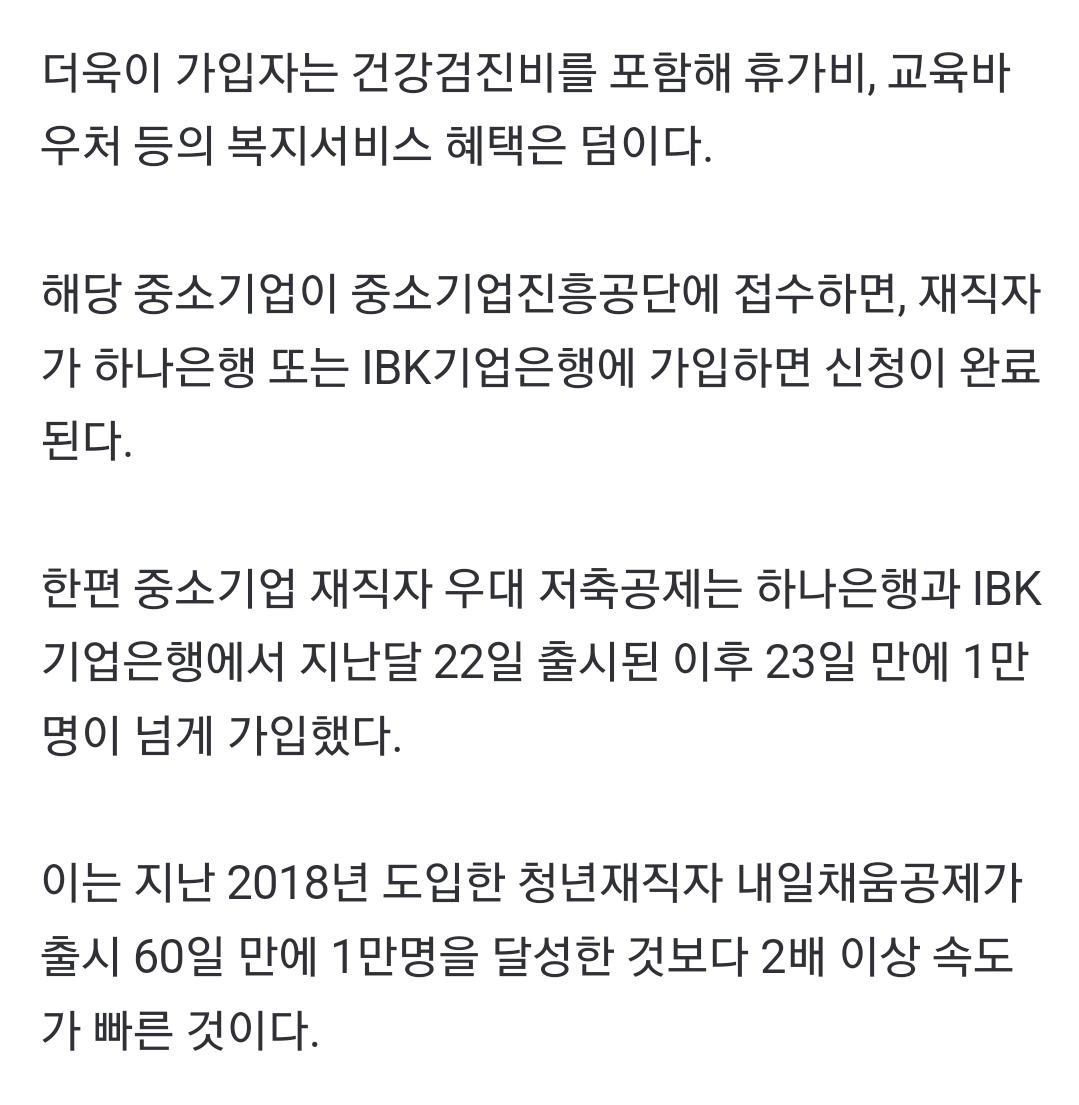 더욱이 가입자는 건강검진비를 포함해 휴가비, 교육바우처 등의 복지서비스 혜택은 덤이다.

해당 중소기업이 중소기업진흥공단에 접수하면, 재직자가 하나은행 또는 IBK기업은행에 가입하면 신청이 완료된다.

한편 중소기업 재직자 우대 저축공제는 하나은행과 IBK기업은행에서 지난달 22일 출시된 이후 23일 만에 1만명이 넘게 가입했다.

이는 지난 2018년 도입한 청년재직자 내일채움공제가 출시 60일 만에 1만명을 달성한 것보다 2배 이상 속도가 빠른 것이다.